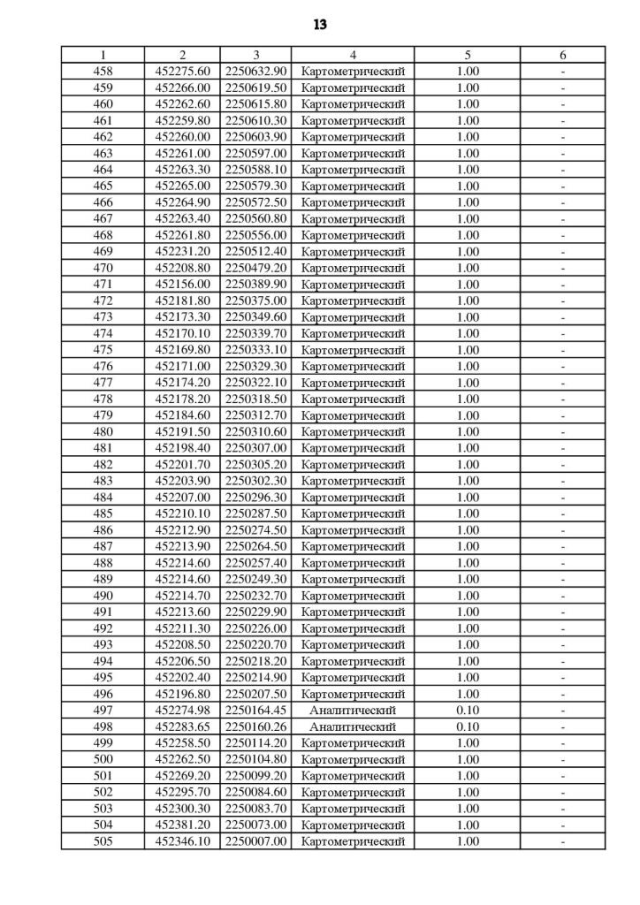 13

| 1 | 2 | 3 | 4 | 5 | 6 |
|---|---|---|---|---|---|
| 458 | 452275.60 | 2250632.90 | Картометрический | 1.00 | - |
| 459 | 452266.00 | 2250619.50 | Картометрический | 1.00 | - |
| 460 | 452262.60 | 2250615.80 | Картометрический | 1.00 | - |
| 461 | 452259.80 | 2250610.30 | Картометрический | 1.00 | - |
| 462 | 452260.00 | 2250603.90 | Картометрический | 1.00 | - |
| 463 | 452261.00 | 2250597.00 | Картометрический | 1.00 | - |
| 464 | 452263.30 | 2250588.10 | Картометрический | 1.00 | - |
| 465 | 452265.00 | 2250579.30 | Картометрический | 1.00 | - |
| 466 | 452264.90 | 2250572.50 | Картометрический | 1.00 | - |
| 467 | 452263.40 | 2250560.80 | Картометрический | 1.00 | - |
| 468 | 452261.80 | 2250556.00 | Картометрический | 1.00 | - |
| 469 | 452231.20 | 2250512.40 | Картометрический | 1.00 | - |
| 470 | 452208.80 | 2250479.20 | Картометрический | 1.00 | - |
| 471 | 452156.00 | 2250389.90 | Картометрический | 1.00 | - |
| 472 | 452181.80 | 2250375.00 | Картометрический | 1.00 | - |
| 473 | 452173.30 | 2250349.60 | Картометрический | 1.00 | - |
| 474 | 452170.10 | 2250339.70 | Картометрический | 1.00 | - |
| 475 | 452169.80 | 2250333.10 | Картометрический | 1.00 | - |
| 476 | 452171.00 | 2250329.30 | Картометрический | 1.00 | - |
| 477 | 452174.20 | 2250322.10 | Картометрический | 1.00 | - |
| 478 | 452178.20 | 2250318.50 | Картометрический | 1.00 | - |
| 479 | 452184.60 | 2250312.70 | Картометрический | 1.00 | - |
| 480 | 452191.50 | 2250310.60 | Картометрический | 1.00 | - |
| 481 | 452198.40 | 2250307.00 | Картометрический | 1.00 | - |
| 482 | 452201.70 | 2250305.20 | Картометрический | 1.00 | - |
| 483 | 452203.90 | 2250302.30 | Картометрический | 1.00 | - |
| 484 | 452207.00 | 2250296.30 | Картометрический | 1.00 | - |
| 485 | 452210.10 | 2250287.50 | Картометрический | 1.00 | - |
| 486 | 452212.90 | 2250274.50 | Картометрический | 1.00 | - |
| 487 | 452213.90 | 2250264.50 | Картометрический | 1.00 | - |
| 488 | 452214.60 | 2250257.40 | Картометрический | 1.00 | - |
| 489 | 452214.60 | 2250249.30 | Картометрический | 1.00 | - |
| 490 | 452214.70 | 2250232.70 | Картометрический | 1.00 | - |
| 491 | 452213.60 | 2250229.90 | Картометрический | 1.00 | - |
| 492 | 452211.30 | 2250226.00 | Картометрический | 1.00 | - |
| 493 | 452208.50 | 2250220.70 | Картометрический | 1.00 | - |
| 494 | 452206.50 | 2250218.20 | Картометрический | 1.00 | - |
| 495 | 452202.40 | 2250214.90 | Картометрический | 1.00 | - |
| 496 | 452196.80 | 2250207.50 | Картометрический | 1.00 | - |
| 497 | 452274.98 | 2250164.45 | Аналитический | 0.10 | - |
| 498 | 452283.65 | 2250160.26 | Аналитический | 0.10 | - |
| 499 | 452258.50 | 2250114.20 | Картометрический | 1.00 | - |
| 500 | 452262.50 | 2250104.80 | Картометрический | 1.00 | - |
| 501 | 452269.20 | 2250099.20 | Картометрический | 1.00 | - |
| 502 | 452295.70 | 2250084.60 | Картометрический | 1.00 | - |
| 503 | 452300.30 | 2250083.70 | Картометрический | 1.00 | - |
| 504 | 452381.20 | 2250073.00 | Картометрический | 1.00 | - |
| 505 | 452346.10 | 2250007.00 | Картометрический | 1.00 | - |